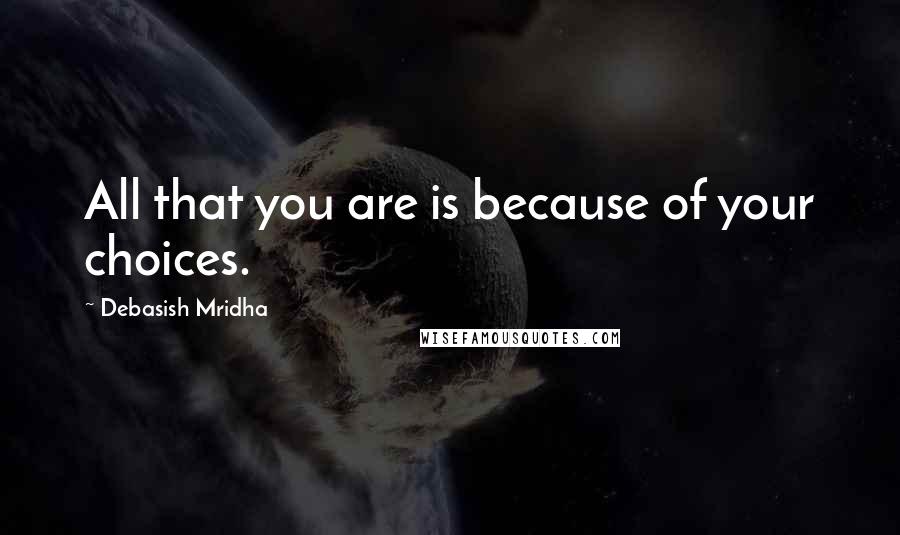 All that you are is because of your choices.

~ Debasish Mridha

WISEFAMOUSQUOTES.COM